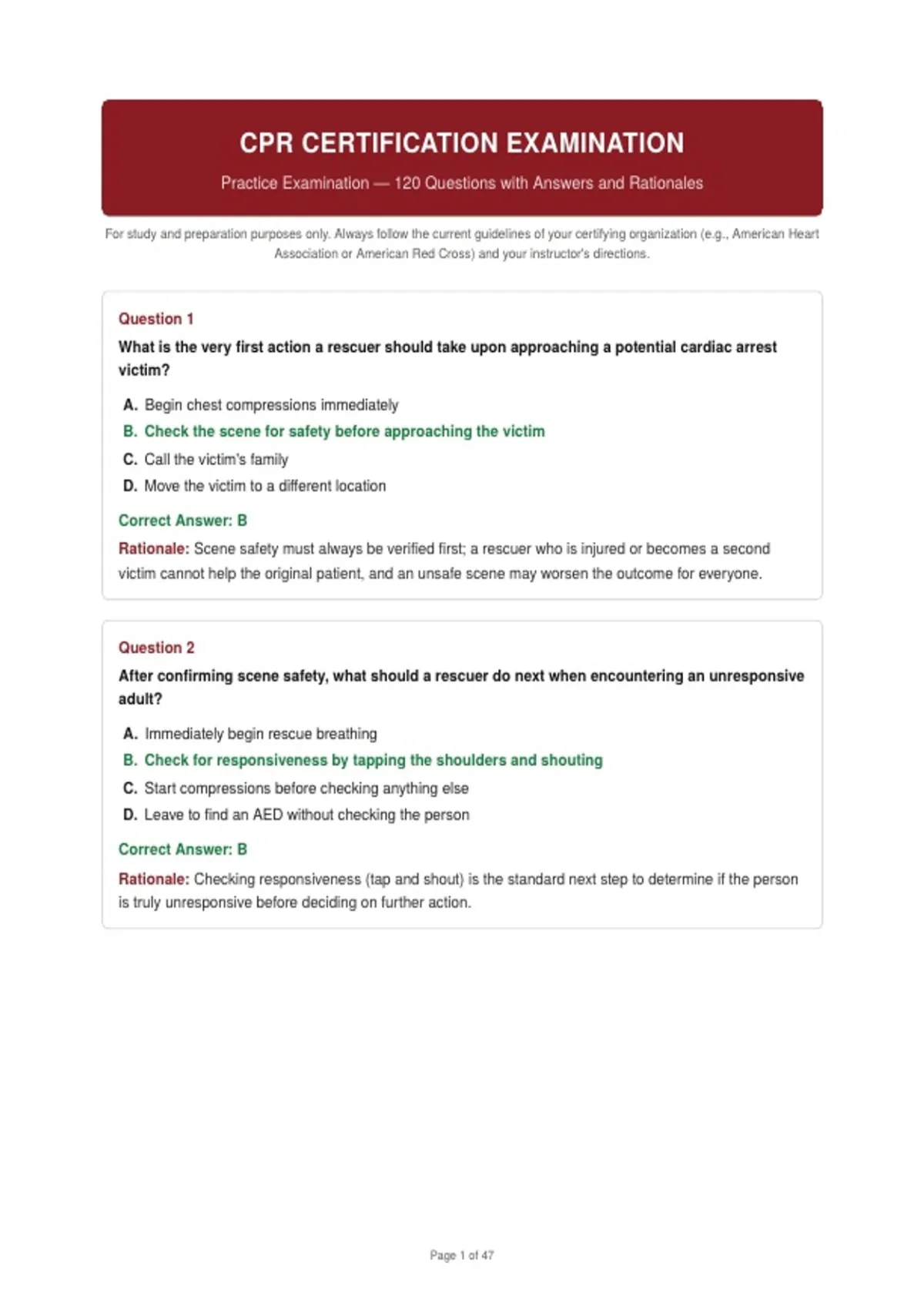 CPR CERTIFICATION EXAMINATION

Practice Examination — 120 Questions with Answers and Rationales

For study and preparation purposes only. Always follow the current guidelines of your certifying organization (e.g., American Heart Association or American Red Cross) and your instructor's directions.

Question 1

What is the very first action a rescuer should take upon approaching a potential cardiac arrest victim?

A. Begin chest compressions immediately
B. Check the scene for safety before approaching the victim
C. Call the victim's family
D. Move the victim to a different location

Correct Answer: B

Rationale: Scene safety must always be verified first; a rescuer who is injured or becomes a second victim cannot help the original patient, and an unsafe scene may worsen the outcome for everyone.

Question 2

After confirming scene safety, what should a rescuer do next when encountering an unresponsive adult?

A. Immediately begin rescue breathing
B. Check for responsiveness by tapping the shoulders and shouting
C. Start compressions before checking anything else
D. Leave to find an AED without checking the person

Correct Answer: B

Rationale: Checking responsiveness (tap and shout) is the standard next step to determine if the person is truly unresponsive before deciding on further action.

Page 1 of 47